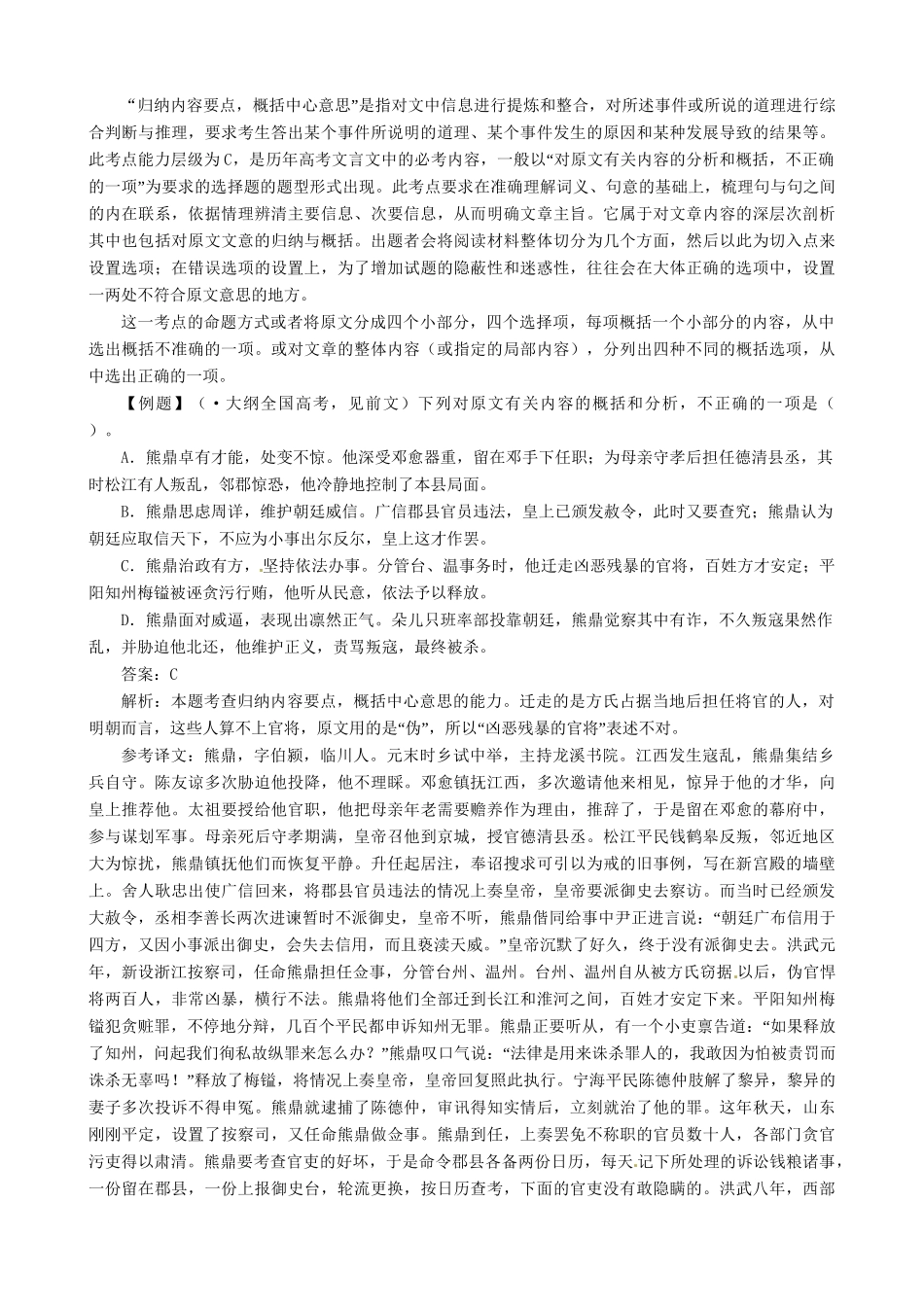 “归纳内容要点，概括中心意思”是指对文中信息进行提炼和整合，对所述事件或所说的道理进行综合判断与推理，要求考生答出某个事件所说明的道理、某个事件发生的原因和某种发展导致的结果等。此考点能力层级为C，是历年高考文言文中的必考内容，一般以“对原文有关内容的分析和概括，不正确的一项”为要求的选择题的题型形式出现。此考点要求在准确理解词义、句意的基础上，梳理句与句之间的内在联系，依据情理辨清主要信息、次要信息，从而明确文章主旨。它属于对文章内容的深层次剖析其中也包括对原文文意的归纳与概括。出题者会将阅读材料整体切分为几个方面，然后以此为切入点来设置选项；在错误选项的设置上，为了增加试题的隐蔽性和迷惑性，往往会在大体正确的选项中，设置一两处不符合原文意思的地方。

这一考点的命题方式或者将原文分成四个小部分，四个选择项，每项概括一个小部分的内容，从中选出概括不准确的一项。或对文章的整体内容（或指定的局部内容），分列出四种不同的概括选项，从中选出正确的一项。

【例题】（·大纲全国高考，见前文）下列对原文有关内容的概括和分析，不正确的一项是（ ）。

A．熊鼎卓有才能，处变不惊。他深受邓愈器重，留在邓手下任职；为母亲守孝后担任德清县丞，其时松江有人叛乱，邻郡惊恐，他冷静地控制了本县局面。

B．熊鼎思虑周详，维护朝廷威信。广信郡县官员违法，皇上已颁发赦令，此时又要查究；熊鼎认为朝廷应取信天下，不应为小事出尔反尔，皇上这才作罢。

C．熊鼎治政有方，坚持依法办事。分管台、温事务时，他迁走凶恶残暴的官将，百姓方才安定；平阳知州梅镒被诬贪污行贿，他听从民意，依法予以释放。

D．熊鼎面对威逼，表现出凛然正气。朵儿只班率部投靠朝廷，熊鼎觉察其中有诈，不久叛寇果然作乱，并胁迫他北还，他维护正义，责骂叛寇，最终被杀。

答案：C

解析：本题考查归纳内容要点，概括中心意思的能力。迁走的是方氏占据当地后担任将官的人，对明朝而言，这些人算不上官将，原文用的是“伪”，所以“凶恶残暴的官将”表述不对。

参考译文：熊鼎，字伯颖，临川人。元末时乡试中举，主持龙溪书院。江西发生寇乱，熊鼎集结乡兵自守。陈友谅多次胁迫他投降，他不理睬。邓愈镇抚江西，多次邀请他来相见，惊异于他的才华，向皇上推荐他。太祖要授给他官职，他把母亲年老需要赡养作为理由，推辞了，于是留在邓愈的幕府中，参与谋划军事。母亲死后守孝期满，皇帝召他到京城，授官德清县丞。松江平民钱鹤皋反叛，邻近地区大为惊扰，熊鼎镇抚他们而恢复平静。升任起居注，奉诏搜求可引以为戒的旧事例，写在新宫殿的墙壁上。舍人耿忠出使广信回来，将郡县官员违法的情况上奏皇帝，皇帝要派御史去察访。而当时已经颁发大赦令，丞相李善长两次进谏暂时不派御史，皇帝不听，熊鼎偕同给事中尹正进言说：“朝廷广布信用于四方，又因小事派出御史，会失去信用，而且亵渎天威。”皇帝沉默了好久，终于没有派御史去。洪武元年，新设浙江按察司，任命熊鼎担任佥事，分管台州、温州。台州、温州自从被方氏窃据以后，伪官悍将两百人，非常凶暴，横行不法。熊鼎将他们全部迁到长江和淮河之间，百姓才安定下来。平阳知州梅镒犯贪赃罪，不停地分辩，几百个平民都申诉知州无罪。熊鼎正要听从，有一个小吏禀告道：“如果释放了知州，问起我们徇私故纵罪来怎么办？”熊鼎叹口气说：“法律是用来诛杀罪人的，我敢因为怕被责罚而诛杀无辜吗！”释放了梅镒，将情况上奏皇帝，皇帝回复照此执行。宁海平民陈德仲肢解了黎异，黎异的妻子多次投诉不得申冤。熊鼎就逮捕了陈德仲，审讯得知实情后，立刻就治了他的罪。这年秋天，山东刚刚平定，设置了按察司，又任命熊鼎做佥事。熊鼎到任，上奏罢免不称职的官员数十人，各部门贪官污吏得以肃清。熊鼎要考查官吏的好坏，于是命令郡县各备两份日历，每天记下所处理的诉讼钱粮诸事，一份留在郡县，一份上报御史台，轮流更换，按日历查考，下面的官吏没有敢隐瞒的。洪武八年，西部